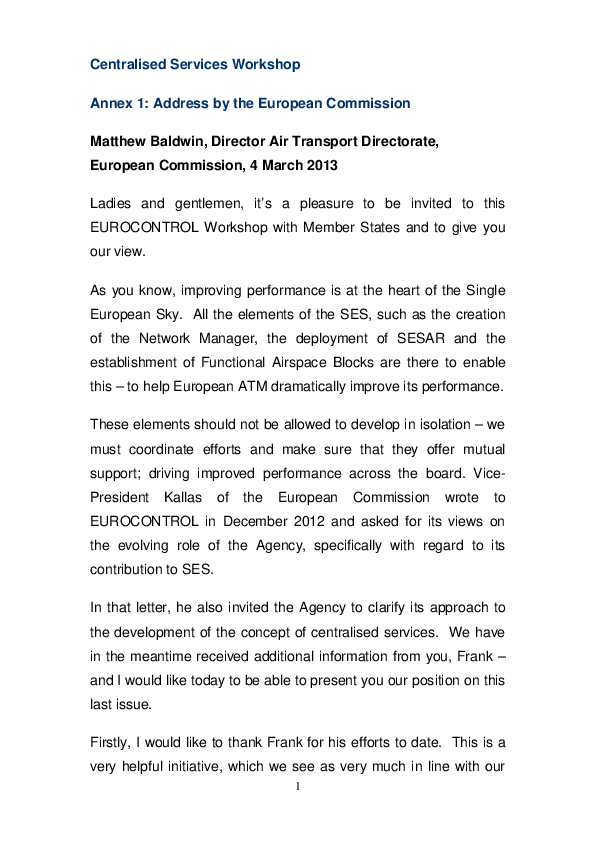 Centralised Services Workshop

Annex 1: Address by the European Commission

Matthew Baldwin, Director Air Transport Directorate, European Commission, 4 March 2013

Ladies and gentlemen, it's a pleasure to be invited to this EUROCONTROL Workshop with Member States and to give you our view.

As you know, improving performance is at the heart of the Single European Sky. All the elements of the SES, such as the creation of the Network Manager, the deployment of SESAR and the establishment of Functional Airspace Blocks are there to enable this – to help European ATM dramatically improve its performance.

These elements should not be allowed to develop in isolation – we must coordinate efforts and make sure that they offer mutual support; driving improved performance across the board. Vice-President Kallas of the European Commission wrote to EUROCONTROL in December 2012 and asked for its views on the evolving role of the Agency, specifically with regard to its contribution to SES.

In that letter, he also invited the Agency to clarify its approach to the development of the concept of centralised services. We have in the meantime received additional information from you, Frank – and I would like today to be able to present you our position on this last issue.

Firstly, I would like to thank Frank for his efforts to date. This is a very helpful initiative, which we see as very much in line with our

1